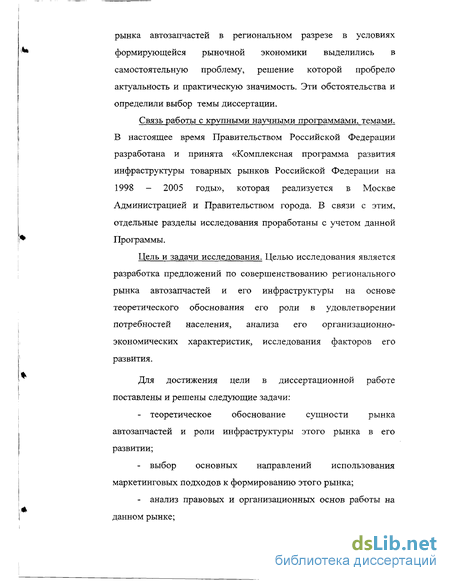 рынка автозапчастей в региональном разрезе в условиях формирующейся рыночной экономики выделились в самостоятельную проблему, решение которой пробрело актуальность и практическую значимость. Эти обстоятельства и определили выбор темы диссертации.

Связь работы с крупными научными программами, темами. В настоящее время Правительством Российской Федерации разработана и принята «Комплексная программа развития инфраструктуры товарных рынков Российской Федерации на 1998 – 2005 годы», которая реализуется в Москве Администрацией и Правительством города. В связи с этим, отдельные разделы исследования проработаны с учетом данной Программы.

Цель и задачи исследования. Целью исследования является разработка предложений по совершенствованию регионального рынка автозапчастей и его инфраструктуры на основе теоретического обоснования его роли в удовлетворении потребностей населения, анализа его организационно-экономических характеристик, исследования факторов его развития.

Для достижения цели в диссертационной работе поставлены и решены следующие задачи:

- теоретическое обоснование сущности рынка автозапчастей и роли инфраструктуры этого рынка в его развитии;

- выбор основных направлений использования маркетинговых подходов к формированию этого рынка;

- анализ правовых и организационных основ работы на данном рынке;

dsLib.net
библиотека диссертаций